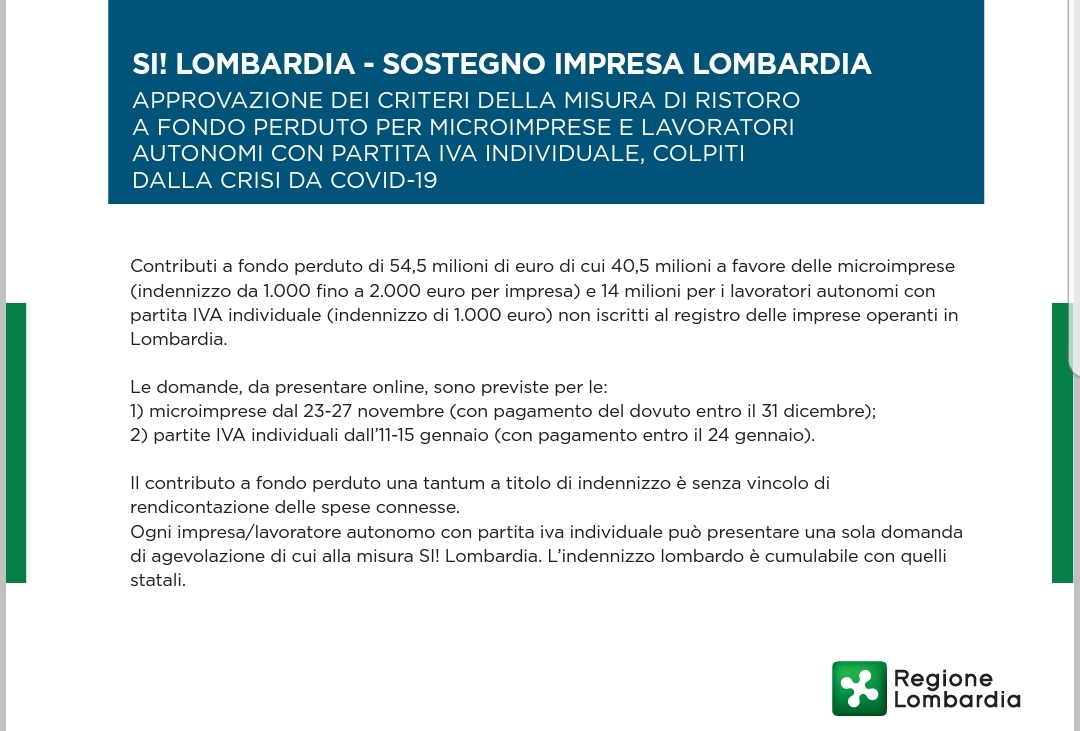 SI! LOMBARDIA - SOSTEGNO IMPRESA LOMBARDIA
APPROVAZIONE DEI CRITERI DELLA MISURA DI RISTORO A FONDO PERDUTO PER MICROIMPRESE E LAVORATORI AUTONOMI CON PARTITA IVA INDIVIDUALE, COLPITI DALLA CRISI DA COVID-19

Contributi a fondo perduto di 54,5 milioni di euro di cui 40,5 milioni a favore delle microimprese (indennizzo da 1.000 fino a 2.000 euro per impresa) e 14 milioni per i lavoratori autonomi con partita IVA individuale (indennizzo di 1.000 euro) non iscritti al registro delle imprese operanti in Lombardia.

Le domande, da presentare online, sono previste per le:
1) microimprese dal 23-27 novembre (con pagamento del dovuto entro il 31 dicembre);
2) partite IVA individuali dall'11-15 gennaio (con pagamento entro il 24 gennaio).

Il contributo a fondo perduto una tantum a titolo di indennizzo è senza vincolo di rendicontazione delle spese connesse.
Ogni impresa/lavoratore autonomo con partita iva individuale può presentare una sola domanda di agevolazione di cui alla misura SI! Lombardia. L'indennizzo lombardo è cumulabile con quelli statali.

Regione Lombardia